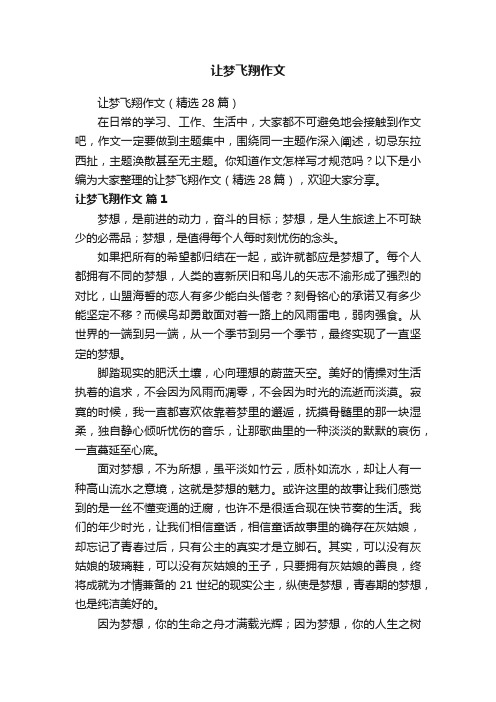 让梦飞翔作文

让梦飞翔作文（精选28篇）

在日常的学习、工作、生活中，大家都不可避免地会接触到作文吧，作文一定要做到主题集中，围绕同一主题作深入阐述，切忌东拉西扯，主题涣散甚至无主题。你知道作文怎样写才规范吗？以下是小编为大家整理的让梦飞翔作文（精选28篇），欢迎大家分享。

让梦飞翔作文 篇1

梦想，是前进的动力，奋斗的目标；梦想，是人生旅途上不可缺少的必需品；梦想，是值得每个人每时刻忧伤的念头。

如果把所有的希望都归结在一起，或许就都应是梦想了。每个人都拥有不同的梦想，人类的喜新厌旧和鸟儿的矢志不渝形成了强烈的对比，山盟海誓的恋人有多少能白头偕老？刻骨铭心的承诺又有多少能坚定不移？而候鸟却勇敢面对着一路上的风雨雷电，弱肉强食。从世界的一端到另一端，从一个季节到另一个季节，最终实现了一直坚定的梦想。

脚踏现实的肥沃土壤，心向理想的蔚蓝天空。美好的情操对生活执着的追求，不会因为风雨而凋零，不会因为时光的流逝而淡漠。寂寞的时候，我一直都喜欢依靠着梦里的邂逅，抚摸骨髓里的那一块湿柔，独自静心倾听忧伤的音乐，让那歌曲里的一种淡淡的默默的哀伤，一直蔓延至心底。

面对梦想，不为所想，虽平淡如竹云，质朴如流水，却让人有一种高山流水之意境，这就是梦想的魅力。或许这里的故事让我们感觉到的是一丝不懂变通的迂腐，也许不是很适合现在快节奏的生活。我们的年少时光，让我们相信童话，相信童话故事里的确存在灰姑娘，却忘记了青春过后，只有公主的真实才是立脚石。其实，可以没有灰姑娘的玻璃鞋，可以没有灰姑娘的王子，只要拥有灰姑娘的善良，终将成就为才情兼备的21世纪的现实公主，纵使是梦想，青春期的梦想，也是纯洁美好的。

因为梦想，你的生命之舟才满载光辉；因为梦想，你的人生之树